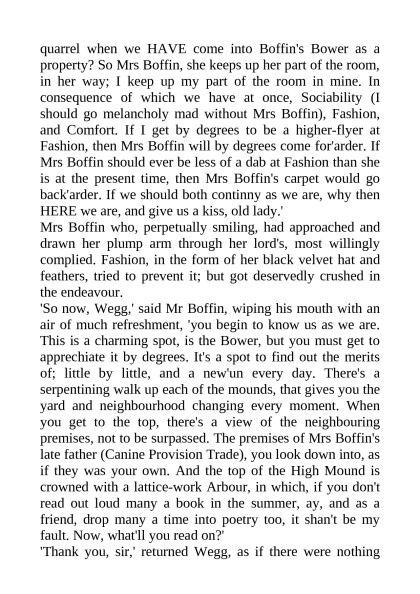 quarrel when we HAVE come into Boffin's Bower as a property? So Mrs Boffin, she keeps up her part of the room, in her way; I keep up my part of the room in mine. In consequence of which we have at once, Sociability (I should go melancholy mad without Mrs Boffin), Fashion, and Comfort. If I get by degrees to be a higher-flyer at Fashion, then Mrs Boffin will by degrees come for'arder. If Mrs Boffin should ever be less of a dab at Fashion than she is at the present time, then Mrs Boffin's carpet would go back'arder. If we should both continny as we are, why then HERE we are, and give us a kiss, old lady.'

Mrs Boffin who, perpetually smiling, had approached and drawn her plump arm through her lord's, most willingly complied. Fashion, in the form of her black velvet hat and feathers, tried to prevent it; but got deservedly crushed in the endeavour.

'So now, Wegg,' said Mr Boffin, wiping his mouth with an air of much refreshment, 'you begin to know us as we are. This is a charming spot, is the Bower, but you must get to apprechiate it by degrees. It's a spot to find out the merits of; little by little, and a new'un every day. There's a serpentining walk up each of the mounds, that gives you the yard and neighbourhood changing every moment. When you get to the top, there's a view of the neighbouring premises, not to be surpassed. The premises of Mrs Boffin's late father (Canine Provision Trade), you look down into, as if they was your own. And the top of the High Mound is crowned with a lattice-work Arbour, in which, if you don't read out loud many a book in the summer, ay, and as a friend, drop many a time into poetry too, it shan't be my fault. Now, what'll you read on?'

'Thank you, sir,' returned Wegg, as if there were nothing